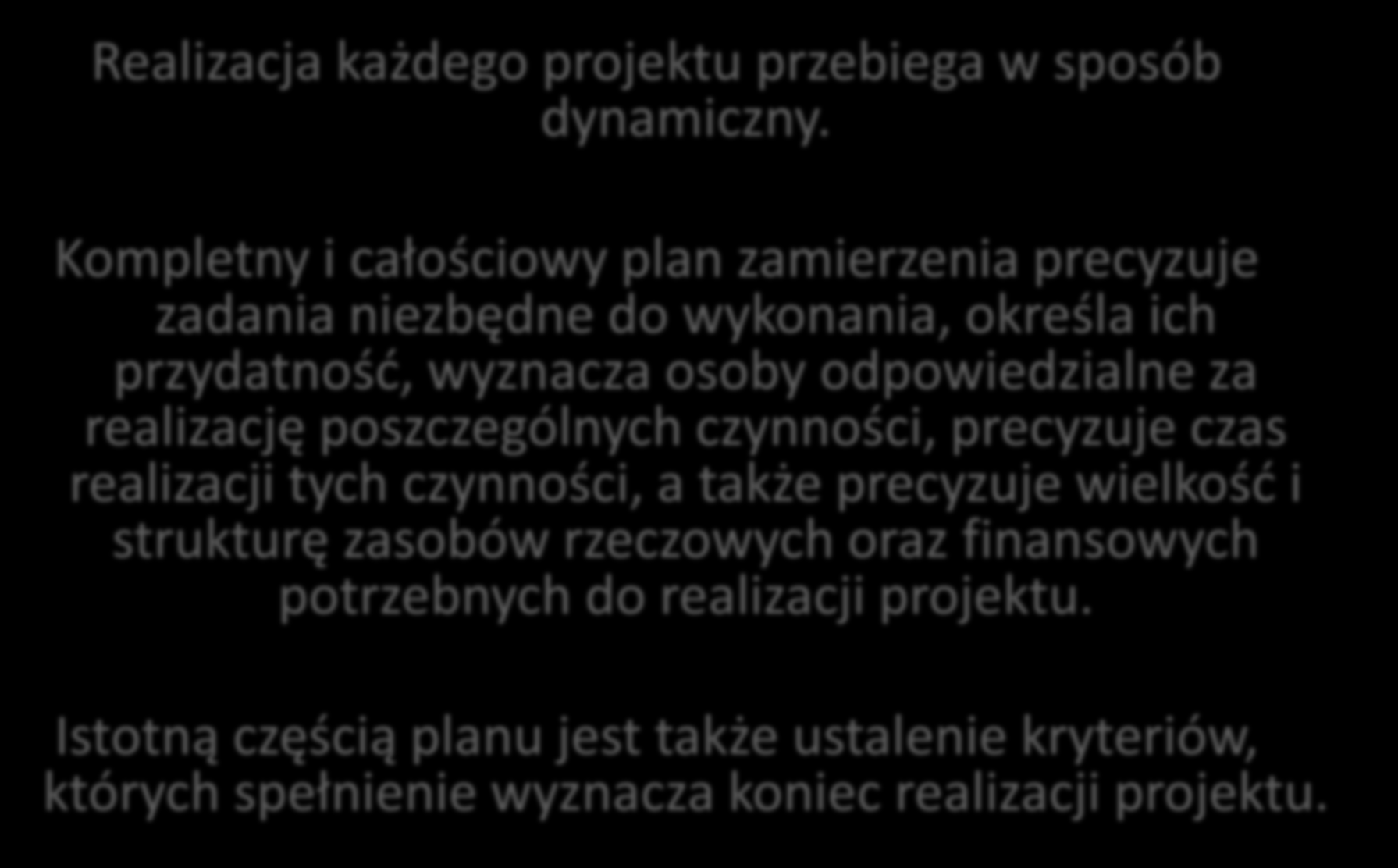 Realizacja każdego projektu przebiega w sposób dynamiczny.

Kompletny i całościowy plan zamierzenia precyzuje zadania niezbędne do wykonania, określa ich przydatność, wyznacza osoby odpowiedzialne za realizację poszczególnych czynności, precyzuje czas realizacji tych czynności, a także precyzuje wielkość i strukturę zasobów rzeczowych oraz finansowych potrzebnych do realizacji projektu.

Istotną częścią planu jest także ustalenie kryteriów, których spełnienie wyznacza koniec realizacji projektu.